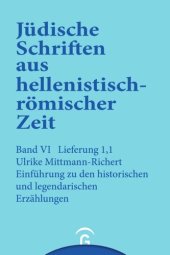 Jüdische Schriften aus hellenistisch-römischer Zeit

Band VI Lieferung 1,1
Ulrike Mittmann-Richert
Einführung zu den historischen und legendarischen Erzählungen

G